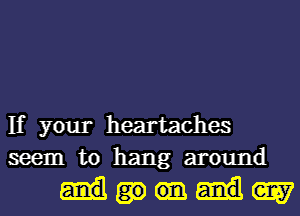 If your heartaches seem to hang around
and go on and cry